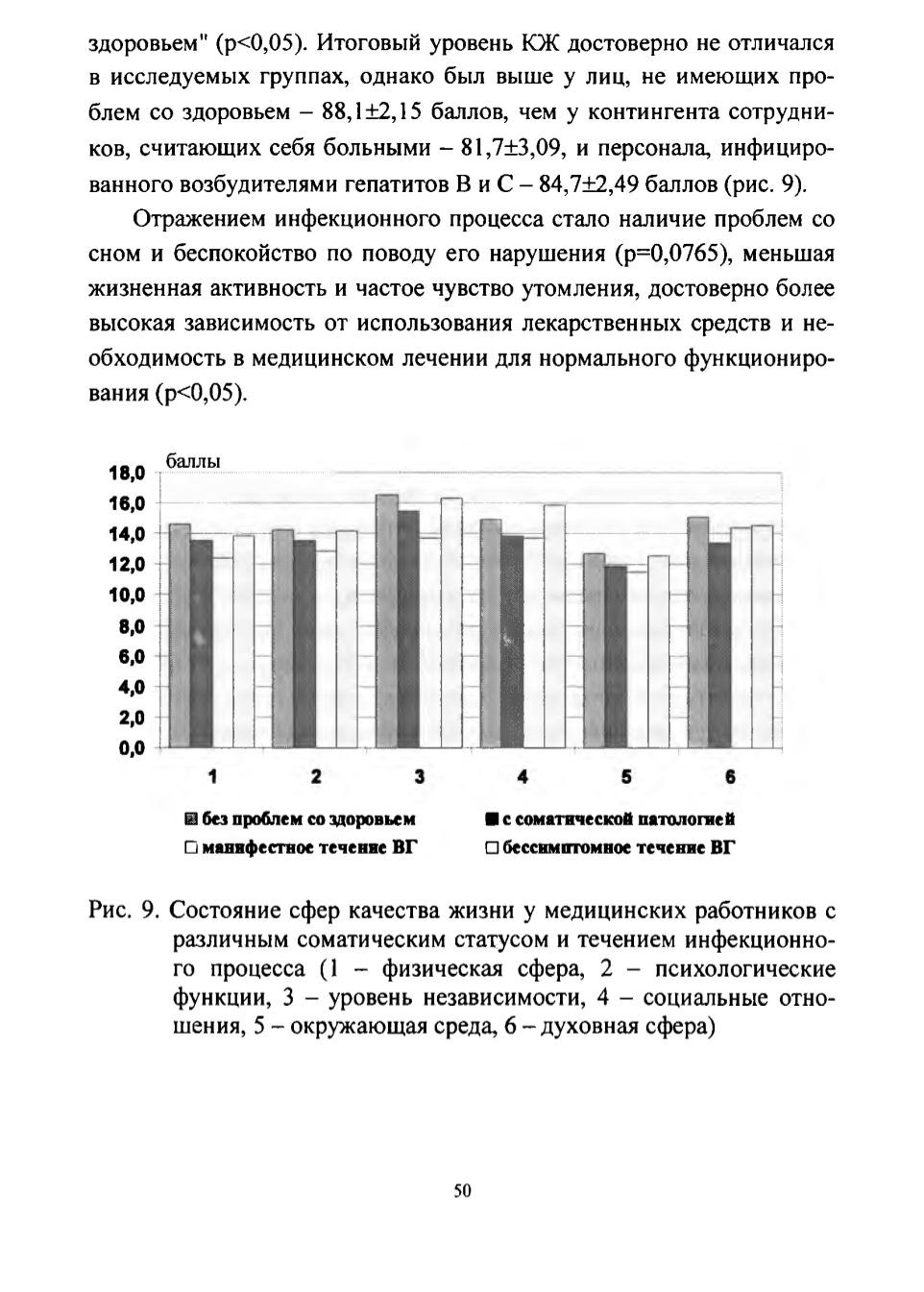 здоровьем" (p<0,05). Итоговый уровень КЖ достоверно не отличался в исследуемых группах, однако был выше у лиц, не имеющих проблем со здоровьем – 88,1±2,15 баллов, чем у контингента сотрудников, считающих себя больными – 81,7±3,09, и персонала, инфицированного возбудителями гепатитов B и C – 84,7±2,49 баллов (рис. 9).

Отражением инфекционного процесса стало наличие проблем со сном и беспокойство по поводу его нарушения (p=0,0765), меньшая жизненная активность и частое чувство утомления, достоверно более высокая зависимость от использования лекарственных средств и необходимость в медицинском лечении для нормального функционирования (p<0,05).

баллы
18,0
16,0
14,0
12,0
10,0
8,0
6,0
4,0
2,0
0,0
1 2 3 4 5 6

без проблем со здоровьем
с соматической патологией
манифестное течение ВГ
бессимптомное течение ВГ

Рис. 9. Состояние сфер качества жизни у медицинских работников с различным соматическим статусом и течением инфекционного процесса (1 – физическая сфера, 2 – психологические функции, 3 – уровень независимости, 4 – социальные отношения, 5 – окружающая среда, 6 – духовная сфера)

50